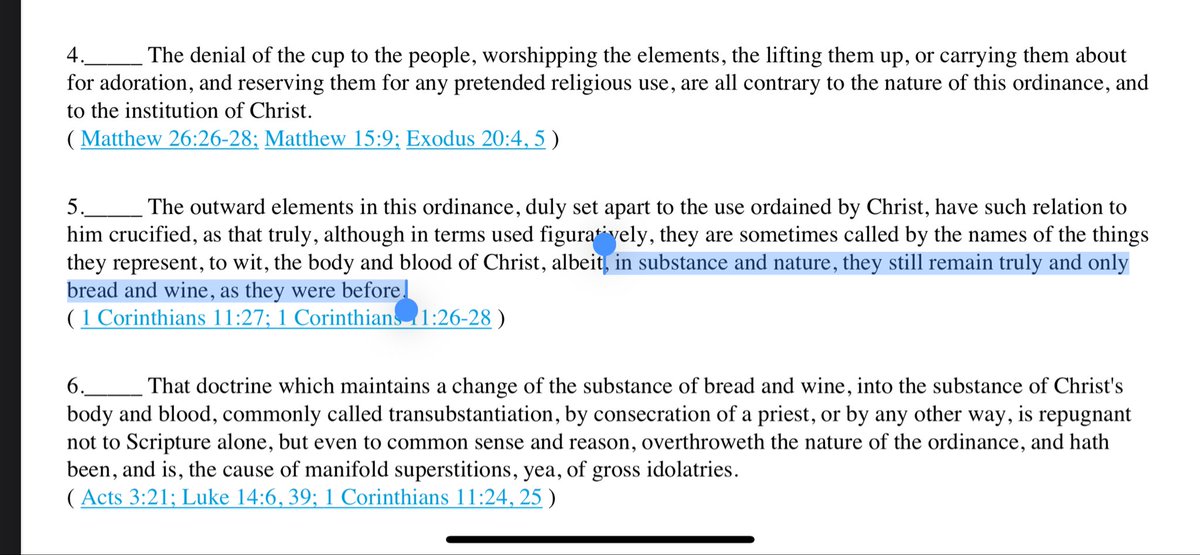 4._____ The denial of the cup to the people, worshipping the elements, the lifting them up, or carrying them about for adoration, and reserving them for any pretended religious use, are all contrary to the nature of this ordinance, and to the institution of Christ.
( Matthew 26:26-28; Matthew 15:9; Exodus 20:4, 5 )

5._____ The outward elements in this ordinance, duly set apart to the use ordained by Christ, have such relation to him crucified, as that truly, although in terms used figuratively, they are sometimes called by the names of the things they represent, to wit, the body and blood of Christ, albeit, in substance and nature, they still remain truly and only bread and wine, as they were before.
( 1 Corinthians 11:27; 1 Corinthians 11:26-28 )

6._____ That doctrine which maintains a change of the substance of bread and wine, into the substance of Christ's body and blood, commonly called transubstantiation, by consecration of a priest, or by any other way, is repugnant not to Scripture alone, but even to common sense and reason, overthroweth the nature of the ordinance, and hath been, and is, the cause of manifold superstitions, yea, of gross idolatries.
( Acts 3:21; Luke 14:6, 39; 1 Corinthians 11:24, 25 )